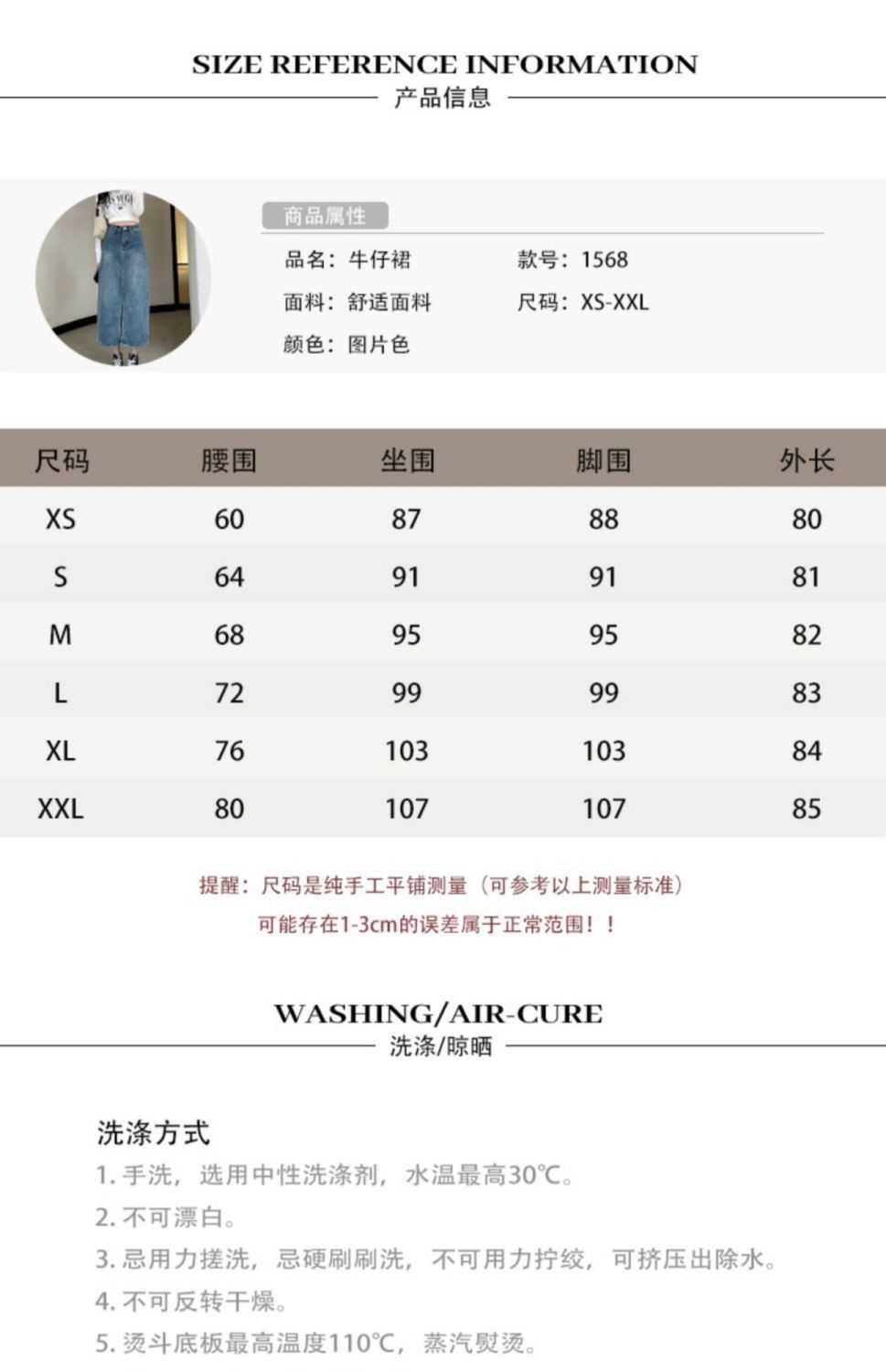 SIZE REFERENCE INFORMATION
产品信息

商品属性
品名：牛仔裙
款号：1568
面料：舒适面料
尺码：XS-XXL
颜色：图片色

| 尺码 | 腰围 | 坐围 | 脚围 | 外长 |
|---|---|---|---|---|
| XS | 60 | 87 | 88 | 80 |
| S | 64 | 91 | 91 | 81 |
| M | 68 | 95 | 95 | 82 |
| L | 72 | 99 | 99 | 83 |
| XL | 76 | 103 | 103 | 84 |
| XXL | 80 | 107 | 107 | 85 |

提醒：尺码是纯手工平铺测量（可参考以上测量标准）
可能存在1-3cm的误差属于正常范围！！

WASHING/AIR-CURE
洗涤/晾晒

洗涤方式
1. 手洗，选用中性洗涤剂，水温最高30℃。
2. 不可漂白。
3. 忌用力搓洗，忌硬刷刷洗，不可用力拧绞，可挤压出除水。
4. 不可反转干燥。
5. 烫斗底板最高温度110℃，蒸汽熨烫。